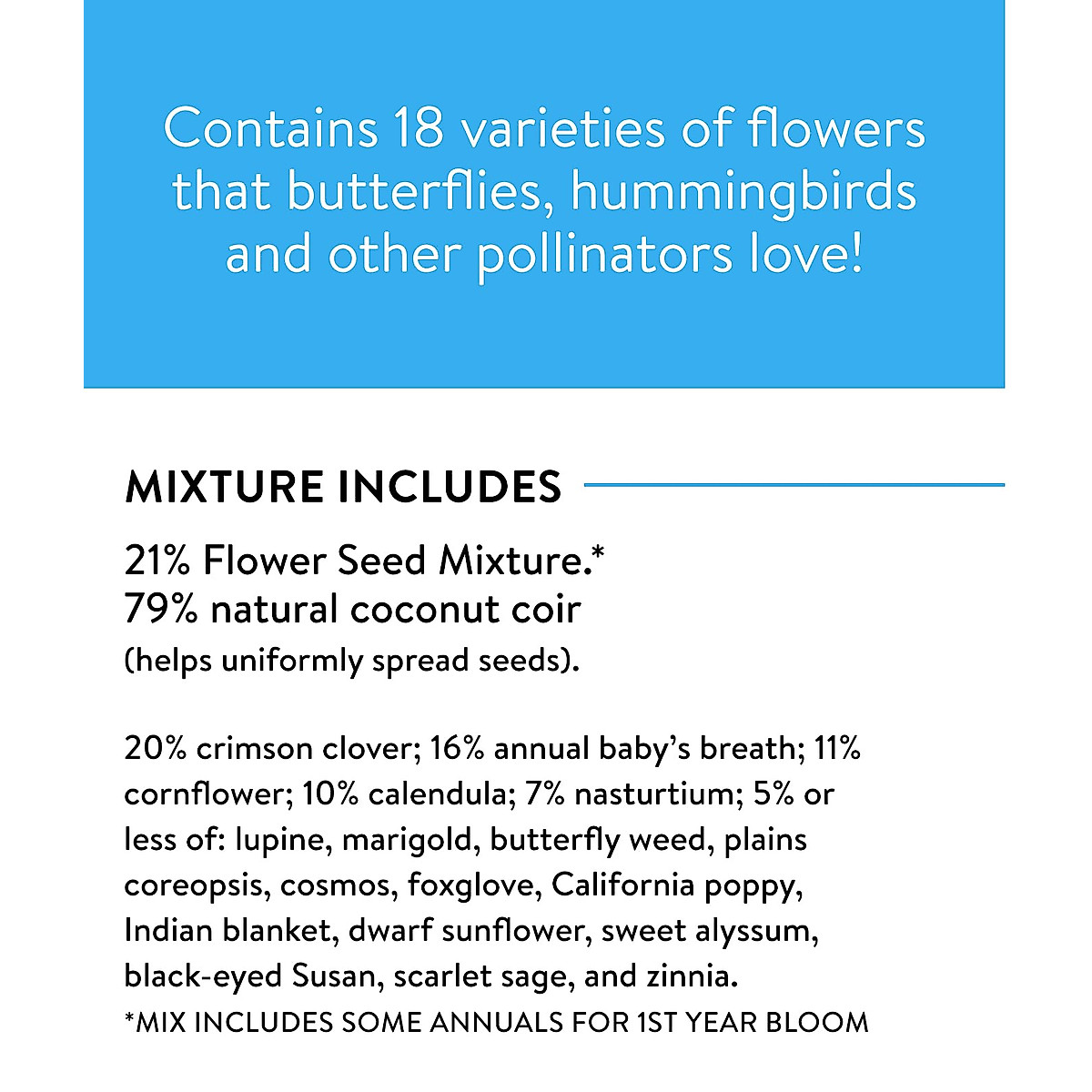 Contains 18 varieties of flowers that butterflies, hummingbirds and other pollinators love!

MIXTURE INCLUDES

21% Flower Seed Mixture.*
79% natural coconut coir
(helps uniformly spread seeds).

20% crimson clover; 16% annual baby's breath; 11% cornflower; 10% calendula; 7% nasturtium; 5% or less of: lupine, marigold, butterfly weed, plains coreopsis, cosmos, foxglove, California poppy, Indian blanket, dwarf sunflower, sweet alyssum, black-eyed Susan, scarlet sage, and zinnia.
*MIX INCLUDES SOME ANNUALS FOR 1ST YEAR BLOOM